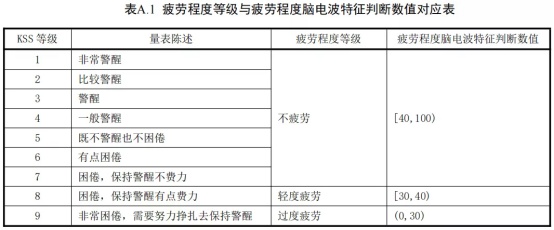 表A.1 疲劳程度等级与疲劳程度脑电波特征判断数值对应表

| KSS 等级 | 量表陈述 | 疲劳程度等级 | 疲劳程度脑电波特征判断数值 |
|---|---|---|---|
| 1 | 非常警醒 | 不疲劳 | [40,100) |
| 2 | 比较警醒 | | |
| 3 | 警醒 | | |
| 4 | 一般警醒 | | |
| 5 | 既不警醒也不困倦 | | |
| 6 | 有点困倦 | | |
| 7 | 困倦，保持警醒不费力 | | |
| 8 | 困倦，保持警醒有点费力 | 轻度疲劳 | [30,40) |
| 9 | 非常困倦，需要努力挣扎去保持警醒 | 过度疲劳 | (0,30) |